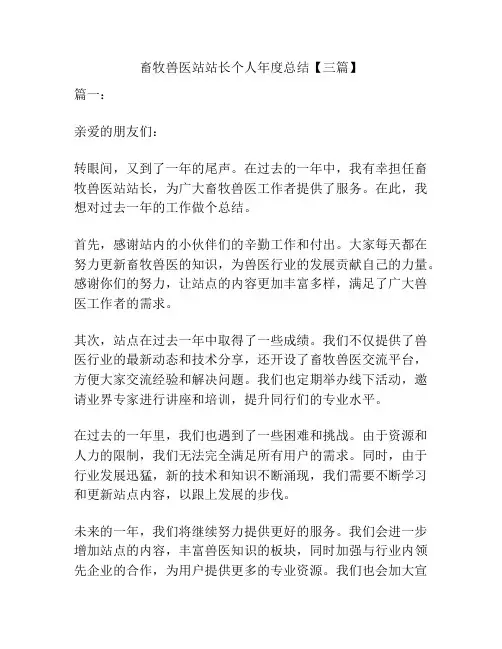 畜牧兽医站站长个人年度总结【三篇】

篇一：

亲爱的朋友们：

转眼间，又到了一年的尾声。在过去的一年中，我有幸担任畜牧兽医站站长，为广大畜牧兽医工作者提供了服务。在此，我想对过去一年的工作做个总结。

首先，感谢站内的小伙伴们的辛勤工作和付出。大家每天都在努力更新畜牧兽医的知识，为兽医行业的发展贡献自己的力量。感谢你们的努力，让站点的内容更加丰富多样，满足了广大兽医工作者的需求。

其次，站点在过去一年中取得了一些成绩。我们不仅提供了兽医行业的最新动态和技术分享，还开设了畜牧兽医交流平台，方便大家交流经验和解决问题。我们也定期举办线下活动，邀请业界专家进行讲座和培训，提升同行们的专业水平。

在过去的一年里，我们也遇到了一些困难和挑战。由于资源和人力的限制，我们无法完全满足所有用户的需求。同时，由于行业发展迅猛，新的技术和知识不断涌现，我们需要不断学习和更新站点内容，以跟上发展的步伐。

未来的一年，我们将继续努力提供更好的服务。我们会进一步增加站点的内容，丰富兽医知识的板块，同时加强与行业内领先企业的合作，为用户提供更多的专业资源。我们也会加大宣